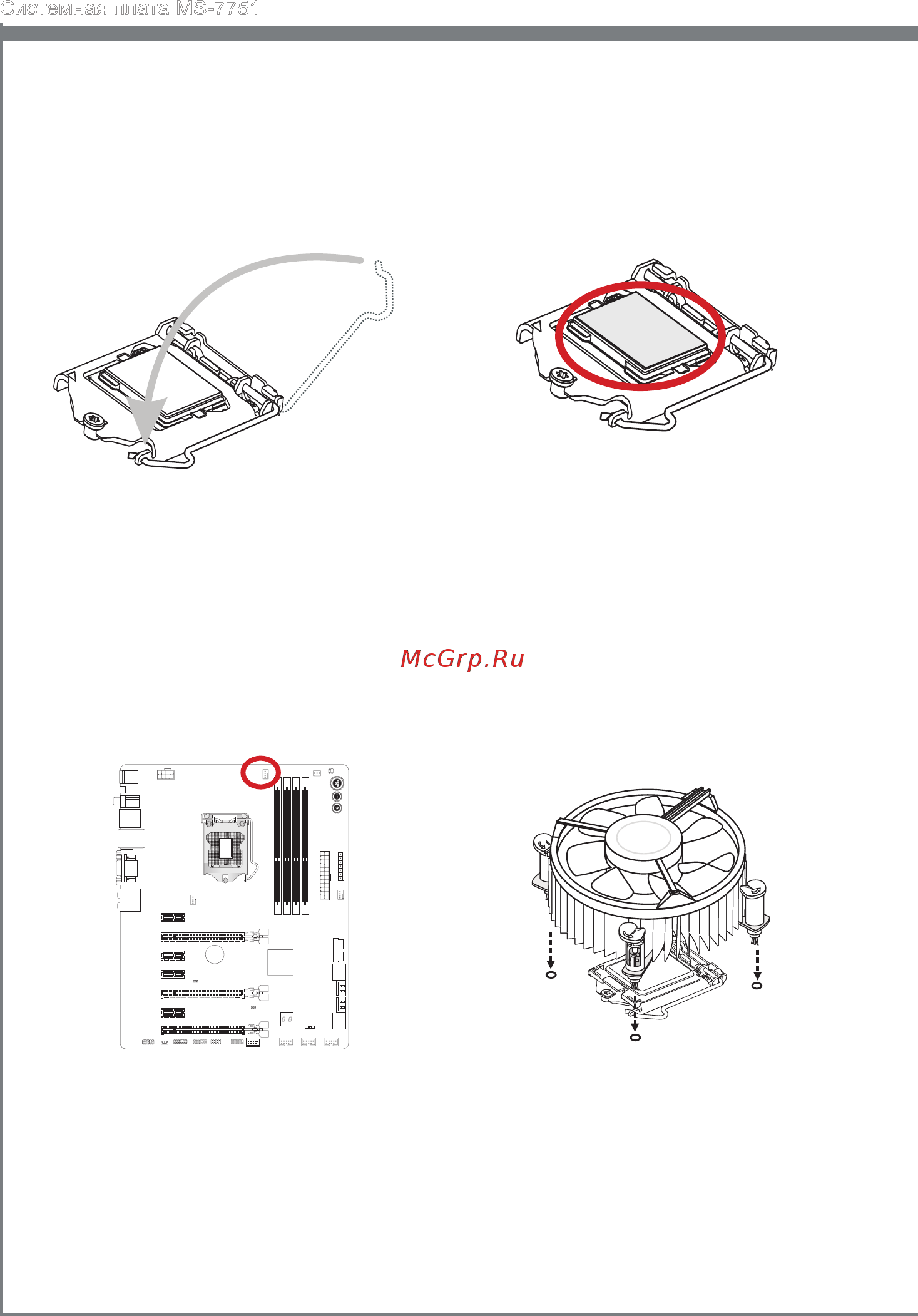 Системная плата MS-7751

McGrp.Ru